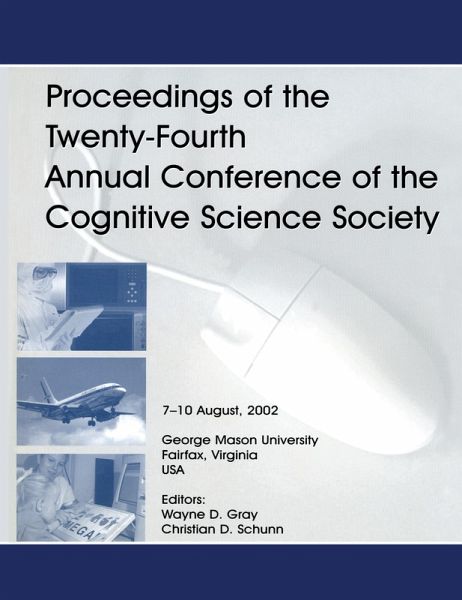 Proceedings of the Twenty-Fourth Annual Conference of the Cognitive Science Society

7–10 August, 2002

George Mason University
Fairfax, Virginia
USA

Editors:
Wayne D. Gray
Christian D. Schunn